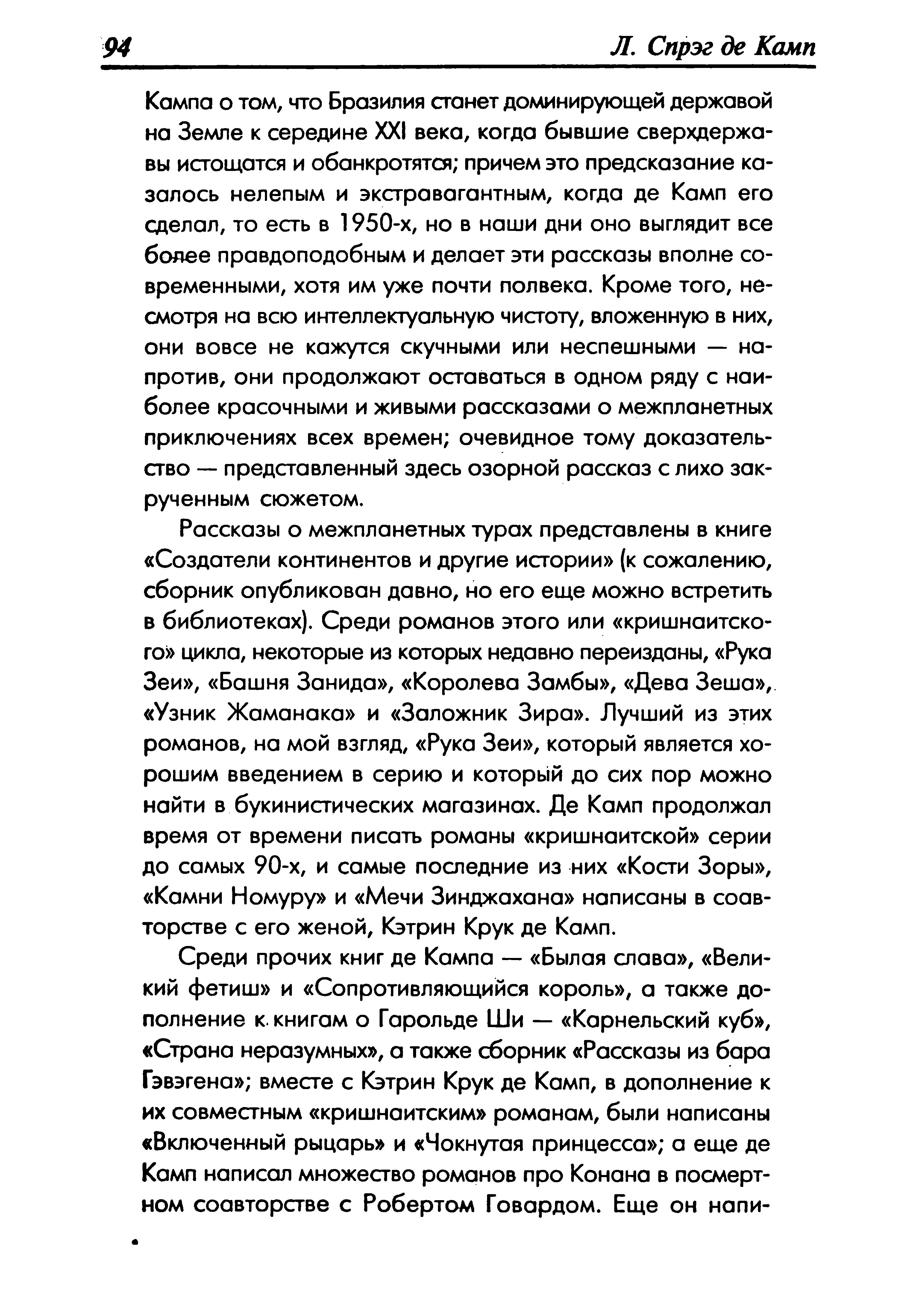 94 Л. Спрэг де Камп

Кампа о том, что Бразилия станет доминирующей державой на Земле к середине XXI века, когда бывшие сверхдержавы истощатся и обанкротятся; причем это предсказание казалось нелепым и экстравагантным, когда де Камп его сделал, то есть в 1950-х, но в наши дни оно выглядит все более правдоподобным и делает эти рассказы вполне современными, хотя им уже почти полвека. Кроме того, несмотря на всю интеллектуальную чистоту, вложенную в них, они вовсе не кажутся скучными или неспешными — напротив, они продолжают оставаться в одном ряду с наиболее красочными и живыми рассказами о межпланетных приключениях всех времен; очевидное тому доказательство — представленный здесь озорной рассказ с лихо закрученным сюжетом.

Рассказы о межпланетных турах представлены в книге «Создатели континентов и другие истории» (к сожалению, сборник опубликован давно, но его еще можно встретить в библиотеках). Среди романов этого или «кришнаитского» цикла, некоторые из которых недавно переизданы, «Рука Зеи», «Башня Занида», «Королева Замбы», «Дева Зеша», «Узник Жаманака» и «Заложник Зира». Лучший из этих романов, на мой взгляд, «Рука Зеи», который является хорошим введением в серию и который до сих пор можно найти в букинистических магазинах. Де Камп продолжал время от времени писать романы «кришнаитской» серии до самых 90-х, и самые последние из них «Кости Зоры», «Камни Номуру» и «Мечи Зинджахана» написаны в соавторстве с его женой, Кэтрин Крук де Камп.

Среди прочих книг де Кампа — «Былая слава», «Великий фетиш» и «Сопротивляющийся король», а также дополнение к книгам о Гарольде Ши — «Карнельский куб», «Страна неразумных», а также сборник «Рассказы из бара Гэвэгена»; вместе с Кэтрин Крук де Камп, в дополнение к их совместным «кришнаитским» романам, были написаны «Включенный рыцарь» и «Чокнутая принцесса»; а еще де Камп написал множество романов про Конана в посмертном соавторстве с Робертом Говардом. Еще он напи-